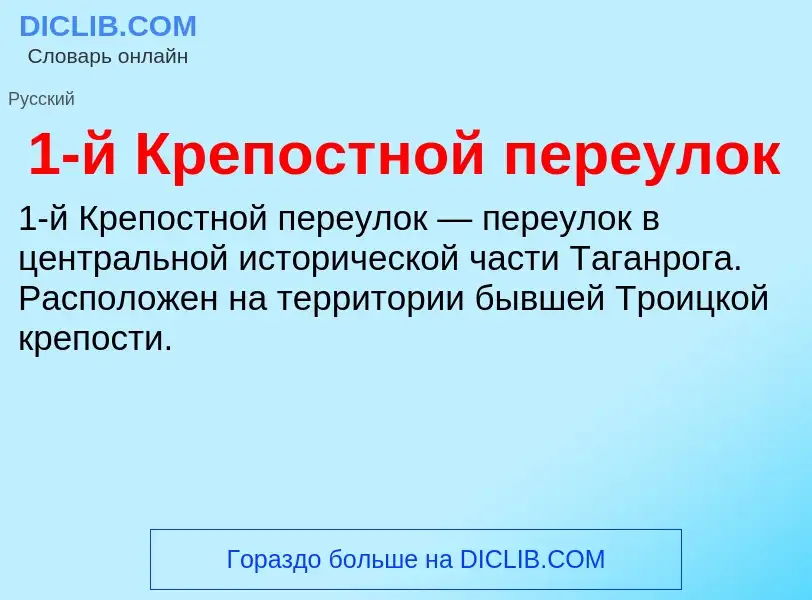 DICLIB.COM
Словарь онлайн

Русский

1-й Крепостной переулок

1-й Крепостной переулок — переулок в центральной исторической части Таганрога. Расположен на территории бывшей Троицкой крепости.

Гораздо больше на DICLIB.COM